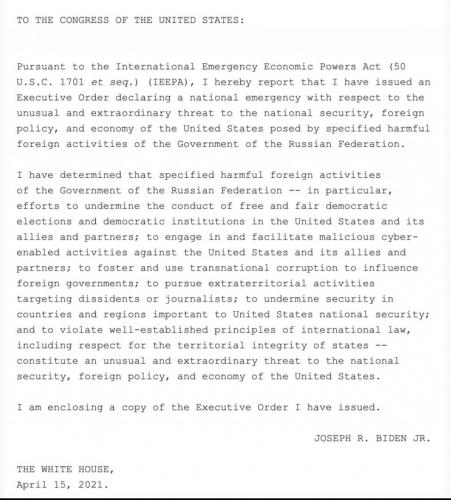 TO THE CONGRESS OF THE UNITED STATES:

Pursuant to the International Emergency Economic Powers Act (50 U.S.C. 1701 et seq.) (IEEPA), I hereby report that I have issued an Executive Order declaring a national emergency with respect to the unusual and extraordinary threat to the national security, foreign policy, and economy of the United States posed by specified harmful foreign activities of the Government of the Russian Federation.

I have determined that specified harmful foreign activities of the Government of the Russian Federation -- in particular, efforts to undermine the conduct of free and fair democratic elections and democratic institutions in the United States and its allies and partners; to engage in and facilitate malicious cyber-enabled activities against the United States and its allies and partners; to foster and use transnational corruption to influence foreign governments; to pursue extraterritorial activities targeting dissidents or journalists; to undermine security in countries and regions important to United States national security; and to violate well-established principles of international law, including respect for the territorial integrity of states -- constitute an unusual and extraordinary threat to the national security, foreign policy, and economy of the United States.

I am enclosing a copy of the Executive Order I have issued.

JOSEPH R. BIDEN JR.

THE WHITE HOUSE,
April 15, 2021.